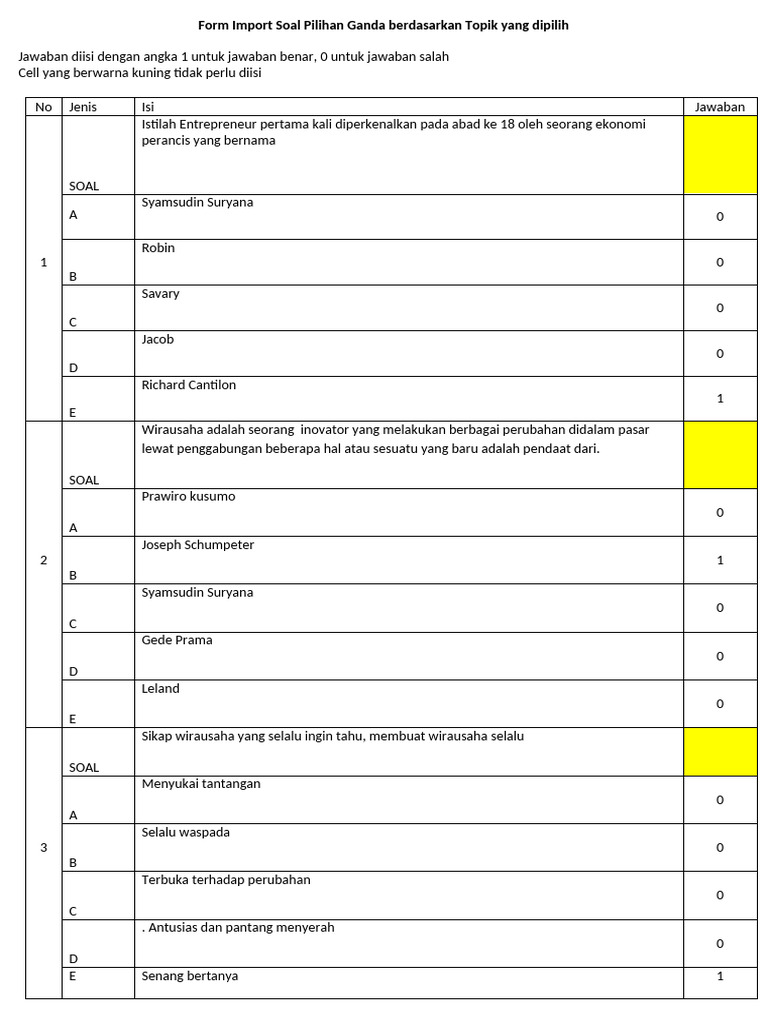 Form Import Soal Pilihan Ganda berdasarkan Topik yang dipilih

Jawaban diisi dengan angka 1 untuk jawaban benar, 0 untuk jawaban salah
Cell yang berwarna kuning tidak perlu diisi

| No | Jenis | Isi | Jawaban |
|---|---|---|---|
| 1 | SOAL | Istilah Entrepreneur pertama kali diperkenalkan pada abad ke 18 oleh seorang ekonomi perancis yang bernama | |
| | A | Syamsudin Suryana | 0 |
| | B | Robin | 0 |
| | C | Savary | 0 |
| | D | Jacob | 0 |
| | E | Richard Cantilon | 1 |
| 2 | SOAL | Wirausaha adalah seorang inovator yang melakukan berbagai perubahan didalam pasar lewat penggabungan beberapa hal atau sesuatu yang baru adalah pendaat dari. | |
| | A | Prawiro kusumo | 0 |
| | B | Joseph Schumpeter | 1 |
| | C | Syamsudin Suryana | 0 |
| | D | Gede Prama | 0 |
| | E | Leland | 0 |
| 3 | SOAL | Sikap wirausaha yang selalu ingin tahu, membuat wirausaha selalu | |
| | A | Menyukai tantangan | 0 |
| | B | Selalu waspada | 0 |
| | C | Terbuka terhadap perubahan | 0 |
| | D | . Antusias dan pantang menyerah | 0 |
| | E | Senang bertanya | 1 |